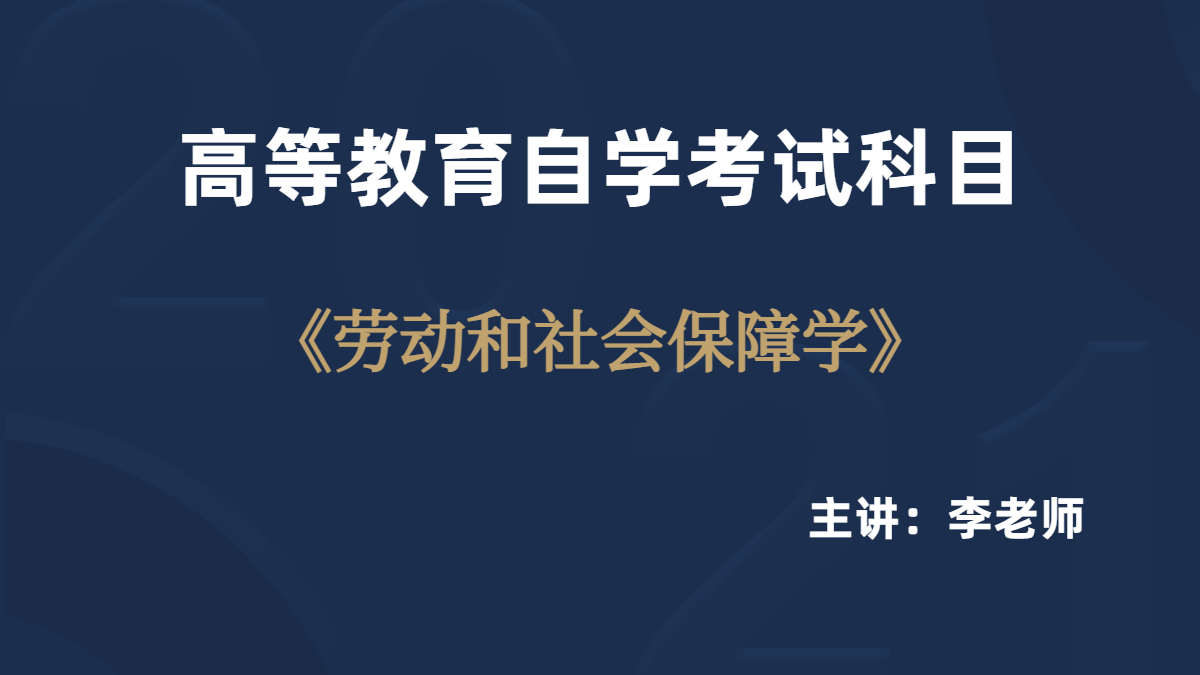 高等教育自学考试科目

《劳动和社会保障学》

主讲：李老师